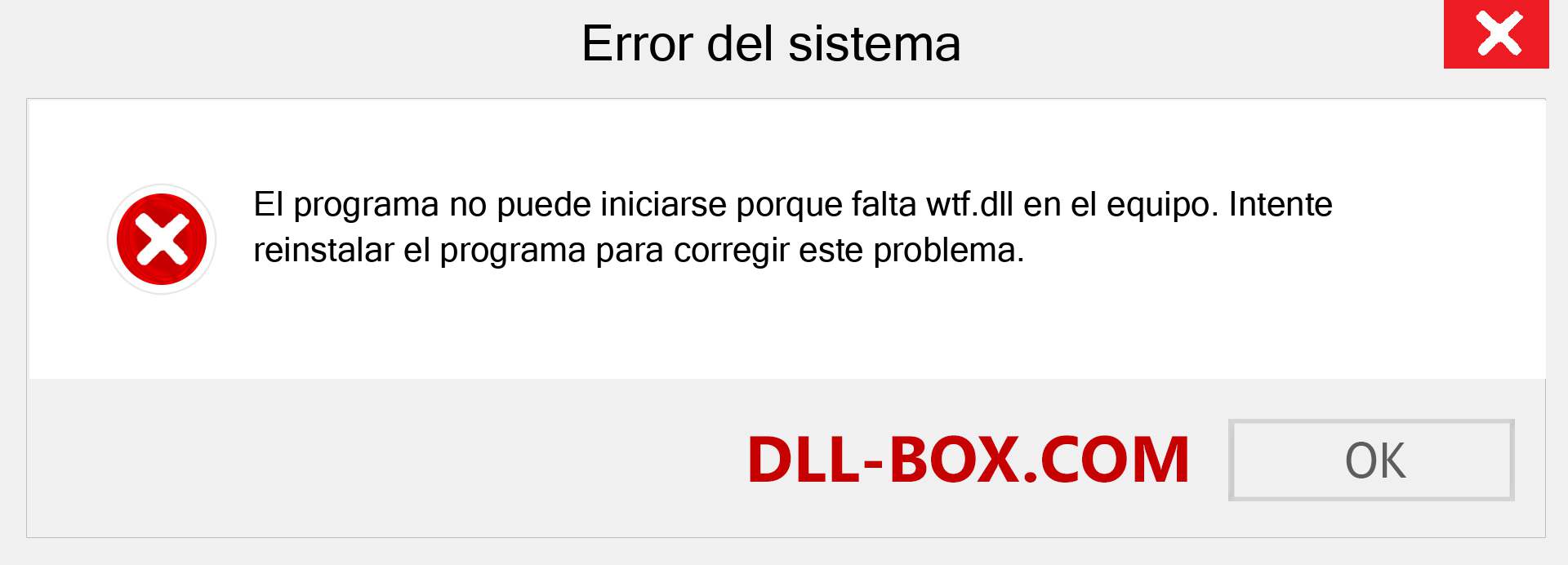 Error del sistema

El programa no puede iniciarse porque falta wtf.dll en el equipo. Intente reinstalar el programa para corregir este problema.

DLL-BOX.COM

OK